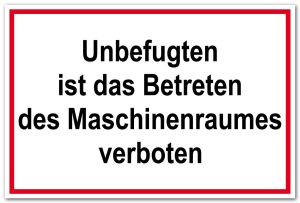 Unbefugten
ist das Betreten
des Maschinenraumes
verboten